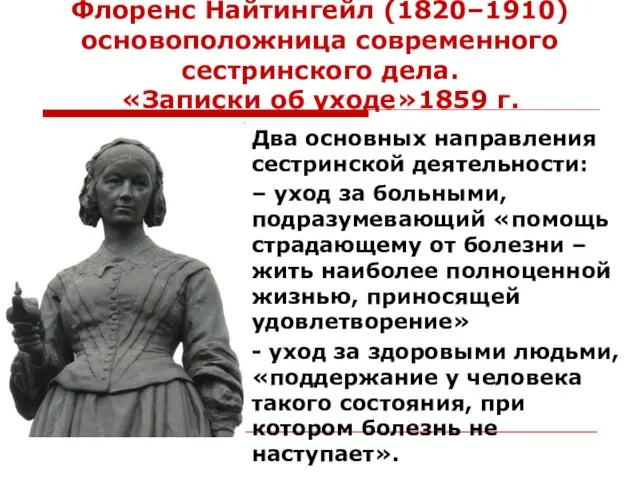 Флоренс Найтингейл (1820–1910) основоположница современного сестринского дела. «Записки об уходе»1859 г.

Два основных направления сестринской деятельности:

– уход за больными, подразумевающий «помощь страдающему от болезни – жить наиболее полноценной жизнью, приносящей удовлетворение»

- уход за здоровыми людьми, «поддержание у человека такого состояния, при котором болезнь не наступает».